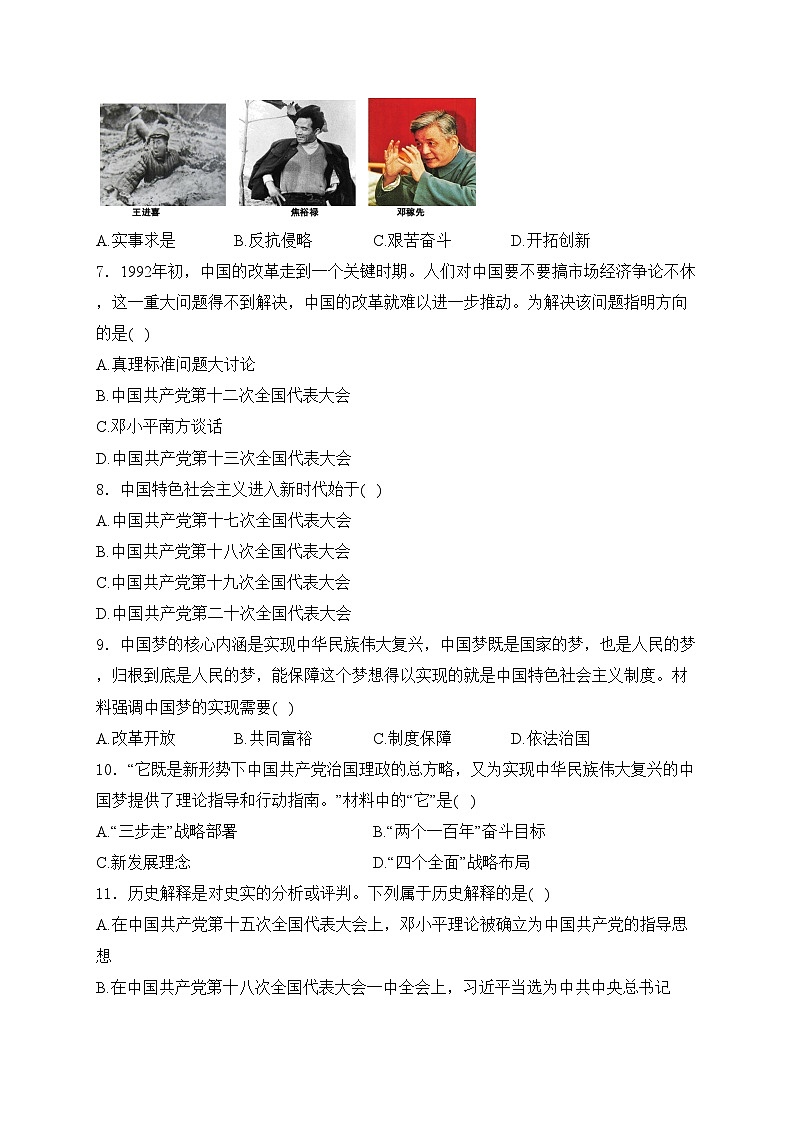 王进喜 焦裕禄 邓稼先

A.实事求是 B.反抗侵略 C.艰苦奋斗 D.开拓创新

7．1992年初，中国的改革走到一个关键时期。人们对中国要不要搞市场经济争论不休，这一重大问题得不到解决，中国的改革就难以进一步推动。为解决该问题指明方向的是( )

A.真理标准问题大讨论

B.中国共产党第十二次全国代表大会

C.邓小平南方谈话

D.中国共产党第十三次全国代表大会

8．中国特色社会主义进入新时代始于( )

A.中国共产党第十七次全国代表大会

B.中国共产党第十八次全国代表大会

C.中国共产党第十九次全国代表大会

D.中国共产党第二十次全国代表大会

9．中国梦的核心内涵是实现中华民族伟大复兴，中国梦既是国家的梦，也是人民的梦，归根到底是人民的梦，能保障这个梦想得以实现的就是中国特色社会主义制度。材料强调中国梦的实现需要( )

A.改革开放 B.共同富裕 C.制度保障 D.依法治国

10．“它既是新形势下中国共产党治国理政的总方略，又为实现中华民族伟大复兴的中国梦提供了理论指导和行动指南。”材料中的“它”是( )

A.“三步走”战略部署 B.“两个一百年”奋斗目标

C.新发展理念 D.“四个全面”战略布局

11．历史解释是对史实的分析或评判。下列属于历史解释的是( )

A.在中国共产党第十五次全国代表大会上，邓小平理论被确立为中国共产党的指导思想

B.在中国共产党第十八次全国代表大会一中全会上，习近平当选为中共中央总书记